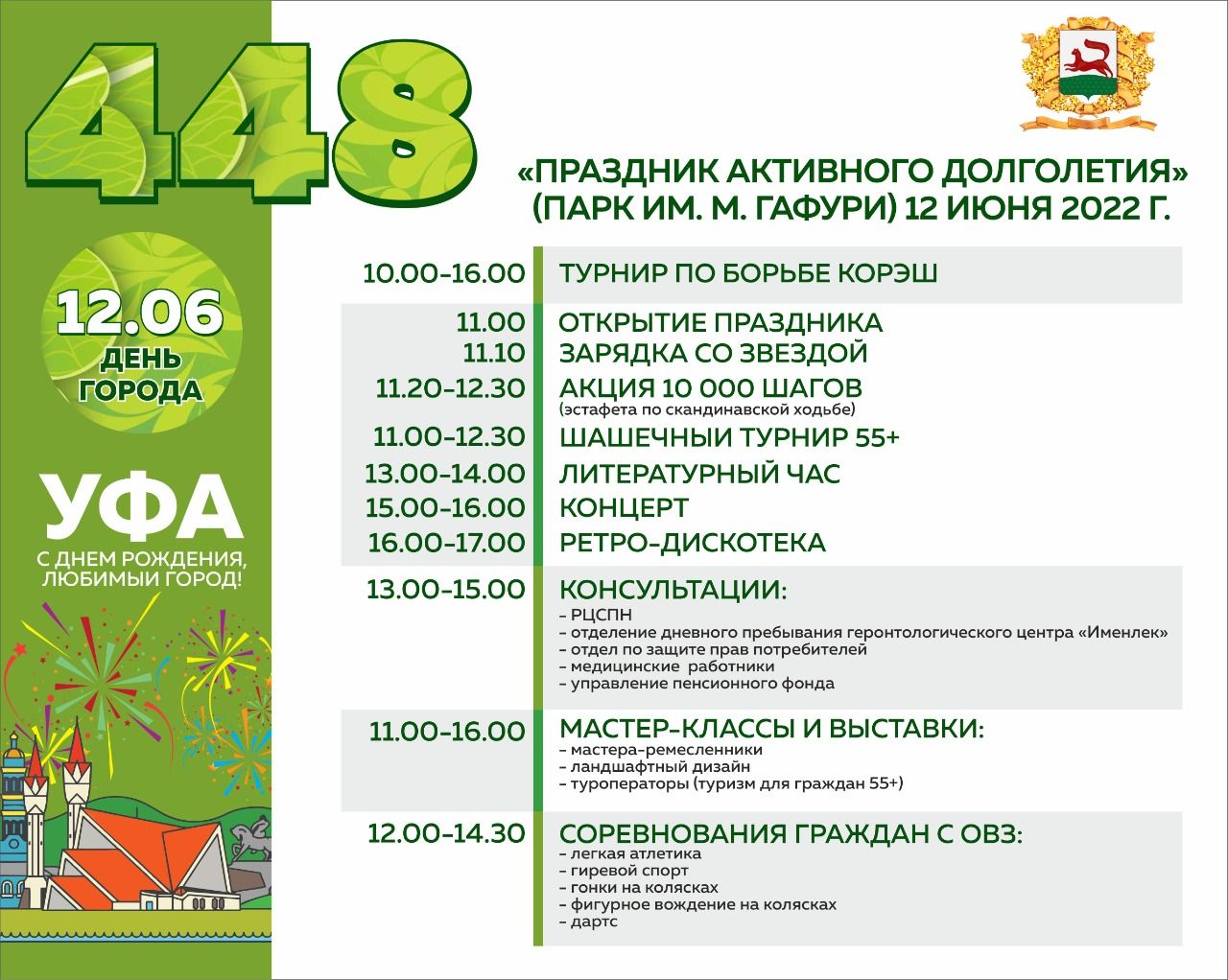 448

12.06
ДЕНЬ ГОРОДА

УФА
С ДНЕМ РОЖДЕНИЯ, ЛЮБИМЫЙ ГОРОД!

«ПРАЗДНИК АКТИВНОГО ДОЛГОЛЕТИЯ»
(ПАРК ИМ. М. ГАФУРИ) 12 ИЮНЯ 2022 Г.

| | |
|---|---|
| 10.00-16.00 | ТУРНИР ПО БОРЬБЕ КОРЭШ |
| 11.00 | ОТКРЫТИЕ ПРАЗДНИКА |
| 11.10 | ЗАРЯДКА СО ЗВЕЗДОЙ |
| 11.20-12.30 | АКЦИЯ 10 000 ШАГОВ (эстафета по скандинавской ходьбе) |
| 11.00-12.30 | ШАШЕЧНЫЙ ТУРНИР 55+ |
| 13.00-14.00 | ЛИТЕРАТУРНЫЙ ЧАС |
| 15.00-16.00 | КОНЦЕРТ |
| 16.00-17.00 | РЕТРО-ДИСКОТЕКА |
| 13.00-15.00 | КОНСУЛЬТАЦИИ: – РЦСПН – отделение дневного пребывания геронтологического центра «Именлек» – отдел по защите прав потребителей – медицинские работники – управление пенсионного фонда |
| 11.00-16.00 | МАСТЕР-КЛАССЫ И ВЫСТАВКИ: – мастера-ремесленники – ландшафтный дизайн – туроператоры (туризм для граждан 55+) |
| 12.00-14.30 | СОРЕВНОВАНИЯ ГРАЖДАН С ОВЗ: – легкая атлетика – гиревой спорт – гонки на колясках – фигурное вождение на колясках – дартс |